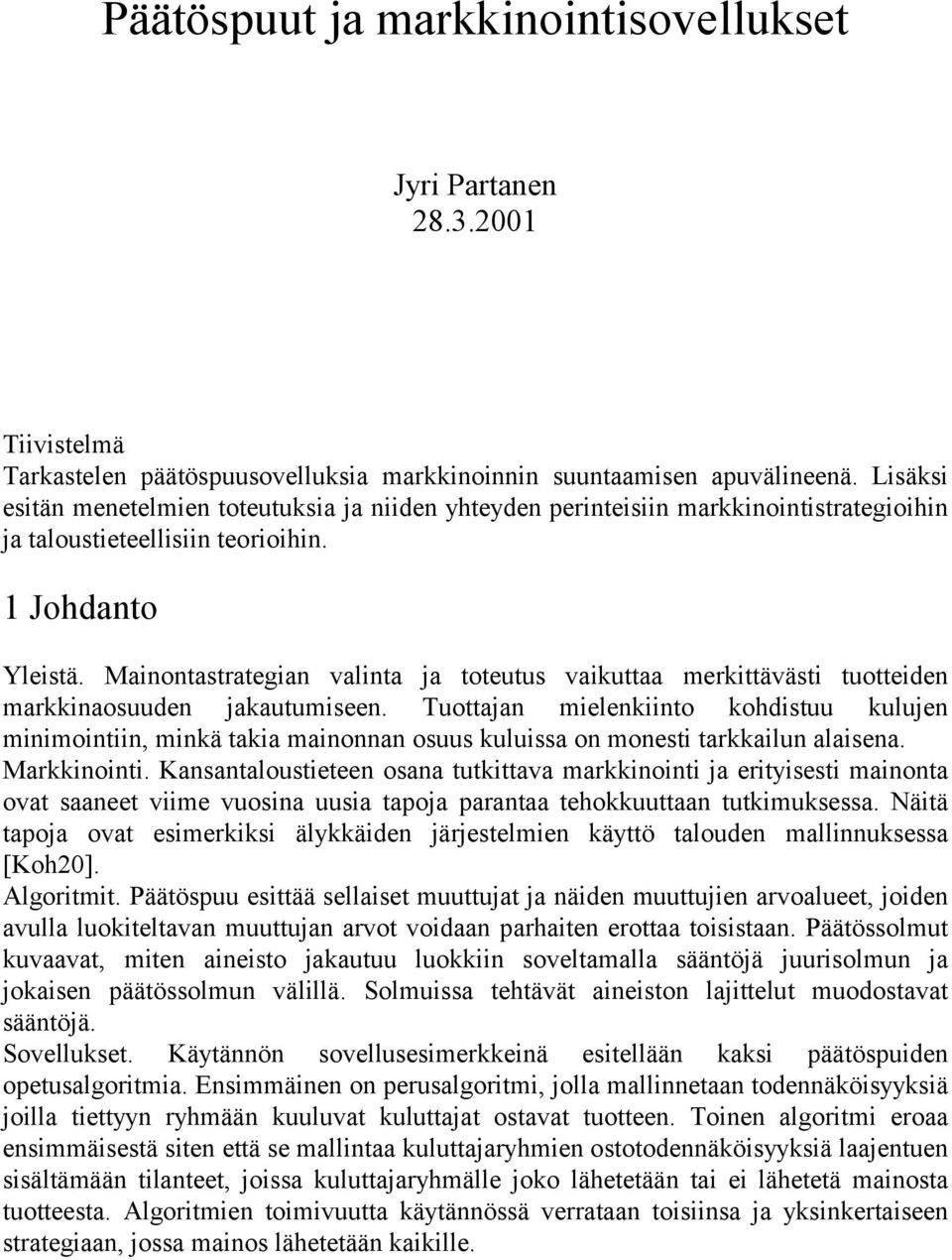 Päätöspuut ja markkinointisovellukset

Jyri Partanen
28.3.2001

Tiivistelmä
Tarkastelen päätöspuusovelluksia markkinoinnin suuntaamisen apuvälineenä. Lisäksi esitän menetelmien toteutuksia ja niiden yhteyden perinteisiin markkinointistrategioihin ja taloustieteellisiin teorioihin.

1 Johdanto

Yleistä. Mainontastrategian valinta ja toteutus vaikuttaa merkittävästi tuotteiden markkinaosuuden jakautumiseen. Tuottajan mielenkiinto kohdistuu kulujen minimointiin, minkä takia mainonnan osuus kuluissa on monesti tarkkailun alaisena.
Markkinointi. Kansantaloustieteen osana tutkittava markkinointi ja erityisesti mainonta ovat saaneet viime vuosina uusia tapoja parantaa tehokkuuttaan tutkimuksessa. Näitä tapoja ovat esimerkiksi älykkäiden järjestelmien käyttö talouden mallinnuksessa [Koh20].
Algoritmit. Päätöspuu esittää sellaiset muuttujat ja näiden muuttujien arvoalueet, joiden avulla luokiteltavan muuttujan arvot voidaan parhaiten erottaa toisistaan. Päätössolmut kuvaavat, miten aineisto jakautuu luokkiin soveltamalla sääntöjä juurisolmun ja jokaisen päätössolmun välillä. Solmuissa tehtävät aineiston lajittelut muodostavat sääntöjä.
Sovellukset. Käytännön sovellusesimerkkeinä esitellään kaksi päätöspuiden opetusalgoritmia. Ensimmäinen on perusalgoritmi, jolla mallinnetaan todennäköisyyksiä joilla tiettyyn ryhmään kuuluvat kuluttajat ostavat tuotteen. Toinen algoritmi eroaa ensimmäisestä siten että se mallintaa kuluttajaryhmien ostotodennäköisyyksiä laajentuen sisältämään tilanteet, joissa kuluttajaryhmälle joko lähetetään tai ei lähetetä mainosta tuotteesta. Algoritmien toimivuutta käytännössä verrataan toisiinsa ja yksinkertaiseen strategiaan, jossa mainos lähetetään kaikille.